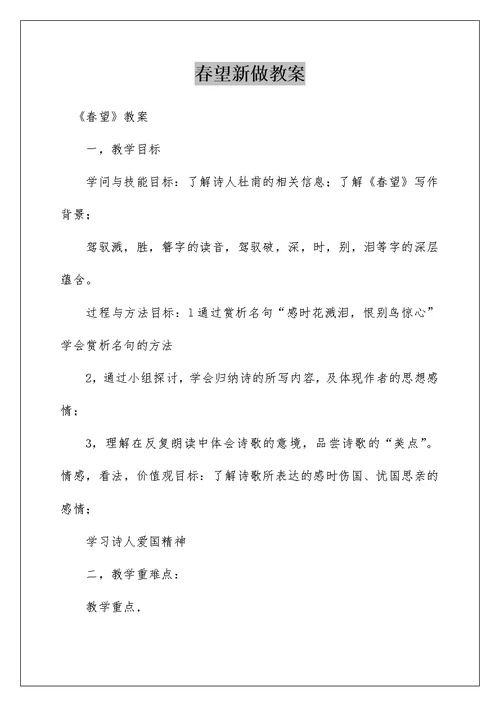 春望新做教案

《春望》教案

一，教学目标

学问与技能目标：了解诗人杜甫的相关信息；了解《春望》写作背景；

驾驭溅，胜，簪字的读音，驾驭破，深，时，别，泪等字的深层蕴含。

过程与方法目标：1通过赏析名句“感时花溅泪，恨别鸟惊心”学会赏析名句的方法

2，通过小组探讨，学会归纳诗的所写内容，及体现作者的思想感情；

3，理解在反复朗读中体会诗歌的意境，品尝诗歌的“美点”。情感，看法，价值观目标：了解诗歌所表达的感时伤国、忧国思亲的感情；

学习诗人爱国精神

二，教学重难点：

教学重点，